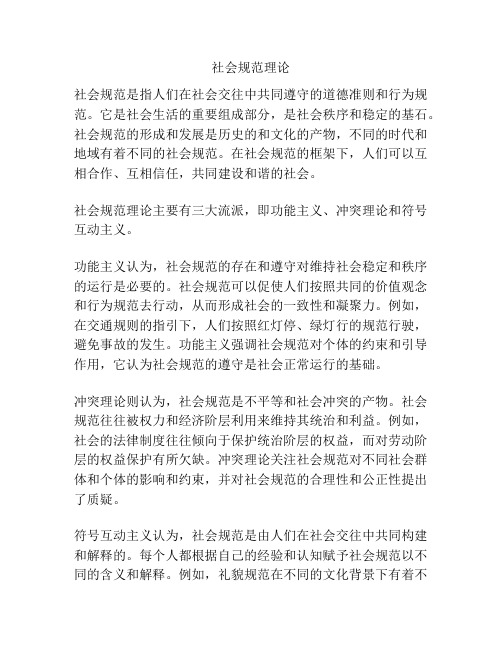 社会规范理论

社会规范是指人们在社会交往中共同遵守的道德准则和行为规范。它是社会生活的重要组成部分，是社会秩序和稳定的基石。社会规范的形成和发展是历史的和文化的产物，不同的时代和地域有着不同的社会规范。在社会规范的框架下，人们可以互相合作、互相信任，共同建设和谐的社会。

社会规范理论主要有三大流派，即功能主义、冲突理论和符号互动主义。

功能主义认为，社会规范的存在和遵守对维持社会稳定和秩序的运行是必要的。社会规范可以促使人们按照共同的价值观念和行为规范去行动，从而形成社会的一致性和凝聚力。例如，在交通规则的指引下，人们按照红灯停、绿灯行的规范行驶，避免事故的发生。功能主义强调社会规范对个体的约束和引导作用，它认为社会规范的遵守是社会正常运行的基础。

冲突理论则认为，社会规范是不平等和社会冲突的产物。社会规范往往被权力和经济阶层利用来维持其统治和利益。例如，社会的法律制度往往倾向于保护统治阶层的权益，而对劳动阶层的权益保护有所欠缺。冲突理论关注社会规范对不同社会群体和个体的影响和约束，并对社会规范的合理性和公正性提出了质疑。

符号互动主义认为，社会规范是由人们在社会交往中共同构建和解释的。每个人都根据自己的经验和认知赋予社会规范以不同的含义和解释。例如，礼貌规范在不同的文化背景下有着不